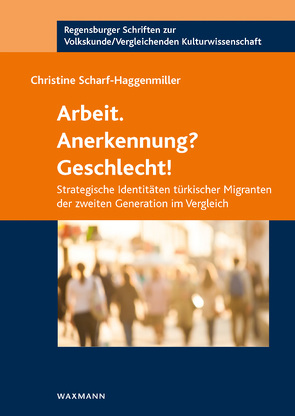 Regensburger Schriften zur Volkskunde/Vergleichenden Kulturwissenschaft

Christine Scharf-Haggenmiller

Arbeit.
Anerkennung?
Geschlecht!

Strategische Identitäten türkischer Migranten der zweiten Generation im Vergleich

WAXMANN